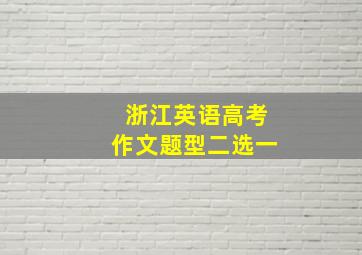 浙江英语高考
作文题型二选一